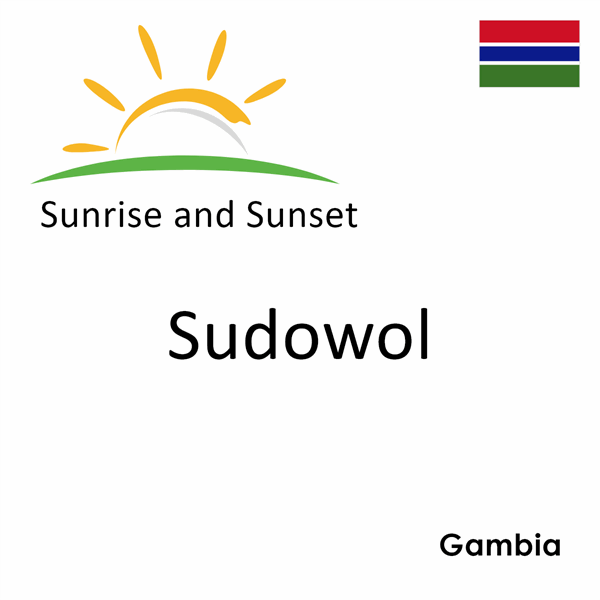 Sunrise and Sunset

Sudowol

Gambia